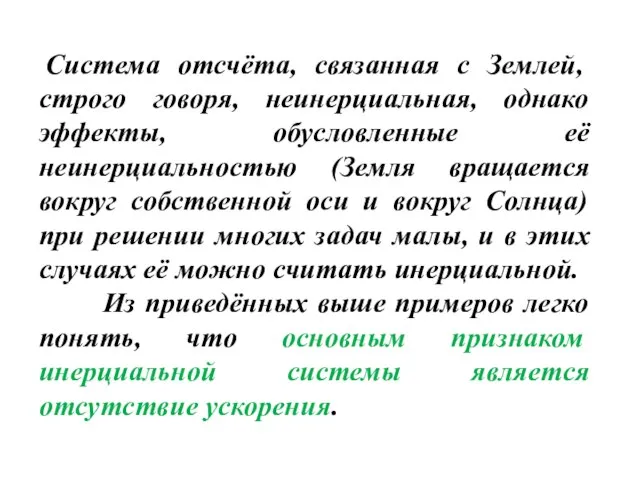 Система отсчёта, связанная с Землей, строго говоря, неинерциальная, однако эффекты, обусловленные её неинерциальностью (Земля вращается вокруг собственной оси и вокруг Солнца) при решении многих задач малы, и в этих случаях её можно считать инерциальной.

Из приведённых выше примеров легко понять, что основным признаком инерциальной системы является отсутствие ускорения.